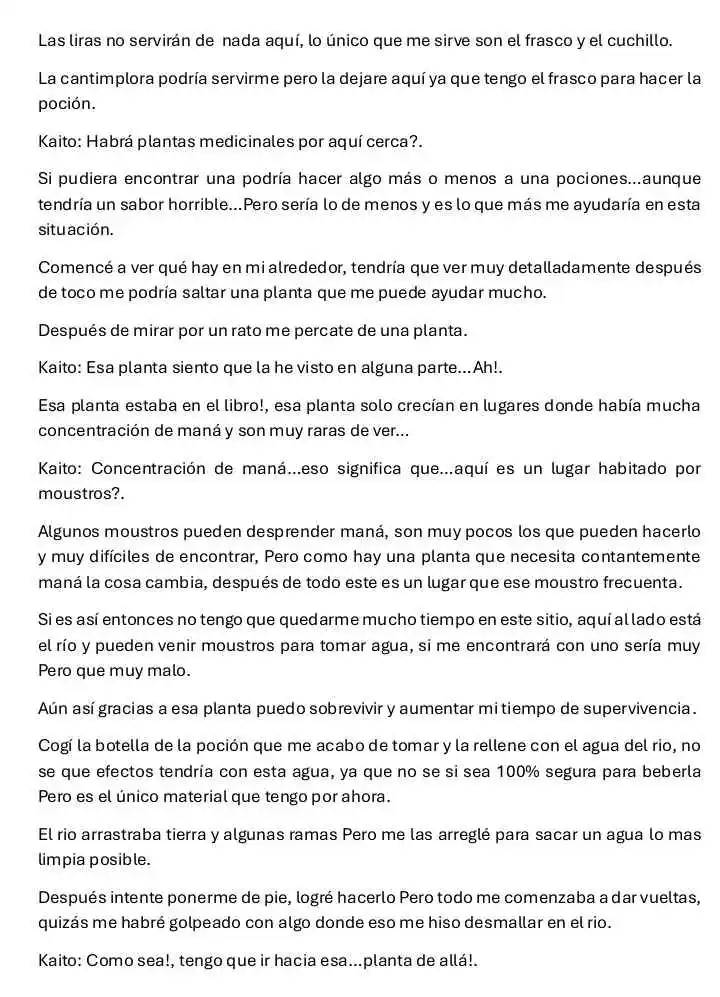 Las liras no servirán de nada aquí, lo único que me sirve son el frasco y el cuchillo.

La cantimplora podría servirme pero la dejare aquí ya que tengo el frasco para hacer la poción.

Kaito: Habrá plantas medicinales por aquí cerca?.

Si pudiera encontrar una podría hacer algo más o menos a una pociones...aunque tendría un sabor horrible...Pero sería lo de menos y es lo que más me ayudaría en esta situación.

Comencé a ver qué hay en mi alrededor, tendría que ver muy detalladamente después de toco me podría saltar una planta que me puede ayudar mucho.

Después de mirar por un rato me percate de una planta.

Kaito: Esa planta siento que la he visto en alguna parte...Ah!.

Esa planta estaba en el libro!, esa planta solo crecían en lugares donde había mucha concentración de maná y son muy raras de ver...

Kaito: Concentración de maná...eso significa que...aquí es un lugar habitado por moustros?.

Algunos moustros pueden desprender maná, son muy pocos los que pueden hacerlo y muy difíciles de encontrar, Pero como hay una planta que necesita contantemente maná la cosa cambia, después de todo este es un lugar que ese moustro frecuenta.

Si es así entonces no tengo que quedarme mucho tiempo en este sitio, aquí al lado está el río y pueden venir moustros para tomar agua, si me encontrará con uno sería muy Pero que muy malo.

Aún así gracias a esa planta puedo sobrevivir y aumentar mi tiempo de supervivencia.

Cogí la botella de la poción que me acabo de tomar y la rellene con el agua del rio, no se que efectos tendría con esta agua, ya que no se si sea 100% segura para beberla Pero es el único material que tengo por ahora.

El rio arrastraba tierra y algunas ramas Pero me las arreglé para sacar un agua lo mas limpia posible.

Después intente ponerme de pie, logré hacerlo Pero todo me comenzaba a dar vueltas, quizás me habré golpeado con algo donde eso me hiso desmallar en el rio.

Kaito: Como sea!, tengo que ir hacia esa...planta de allá!.